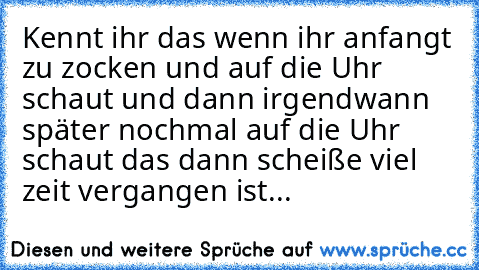 Kennt ihr das wenn ihr anfangt zu zocken und auf die Uhr schaut und dann irgendwann später nochmal auf die Uhr schaut das dann scheiße viel zeit vergangen ist...

Diesen und weitere Sprüche auf www.sprüche.cc